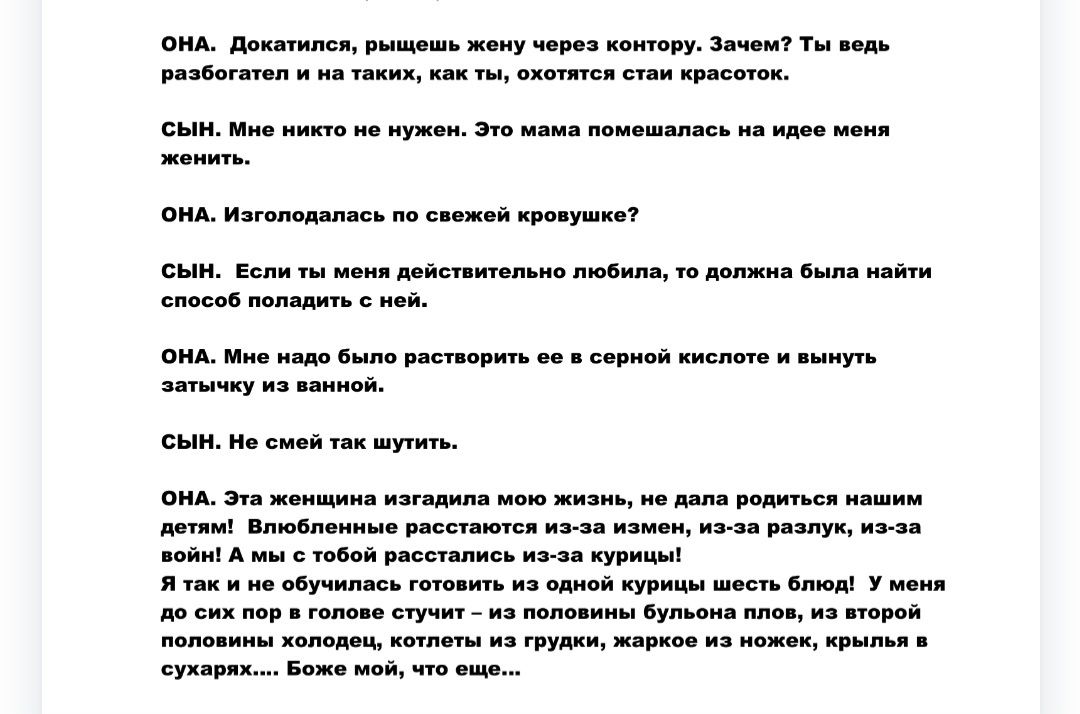 ОНА. Докатился, рыщешь жену через контору. Зачем? Ты ведь разбогател и на таких, как ты, охотятся стаи красоток.

СЫН. Мне никто не нужен. Это мама помешалась на идее меня женить.

ОНА. Изголодалась по свежей кровушке?

СЫН. Если ты меня действительно любила, то должна была найти способ поладить с ней.

ОНА. Мне надо было растворить ее в серной кислоте и вынуть затычку из ванной.

СЫН. Не смей так шутить.

ОНА. Эта женщина изгадила мою жизнь, не дала родиться нашим детям! Влюбленные расстаются из-за измен, из-за разлук, из-за войн! А мы с тобой расстались из-за курицы!
Я так и не обучилась готовить из одной курицы шесть блюд! У меня до сих пор в голове стучит – из половины бульона плов, из второй половины холодец, котлеты из грудки, жаркое из ножек, крылья в сухарях.... Боже мой, что еще...